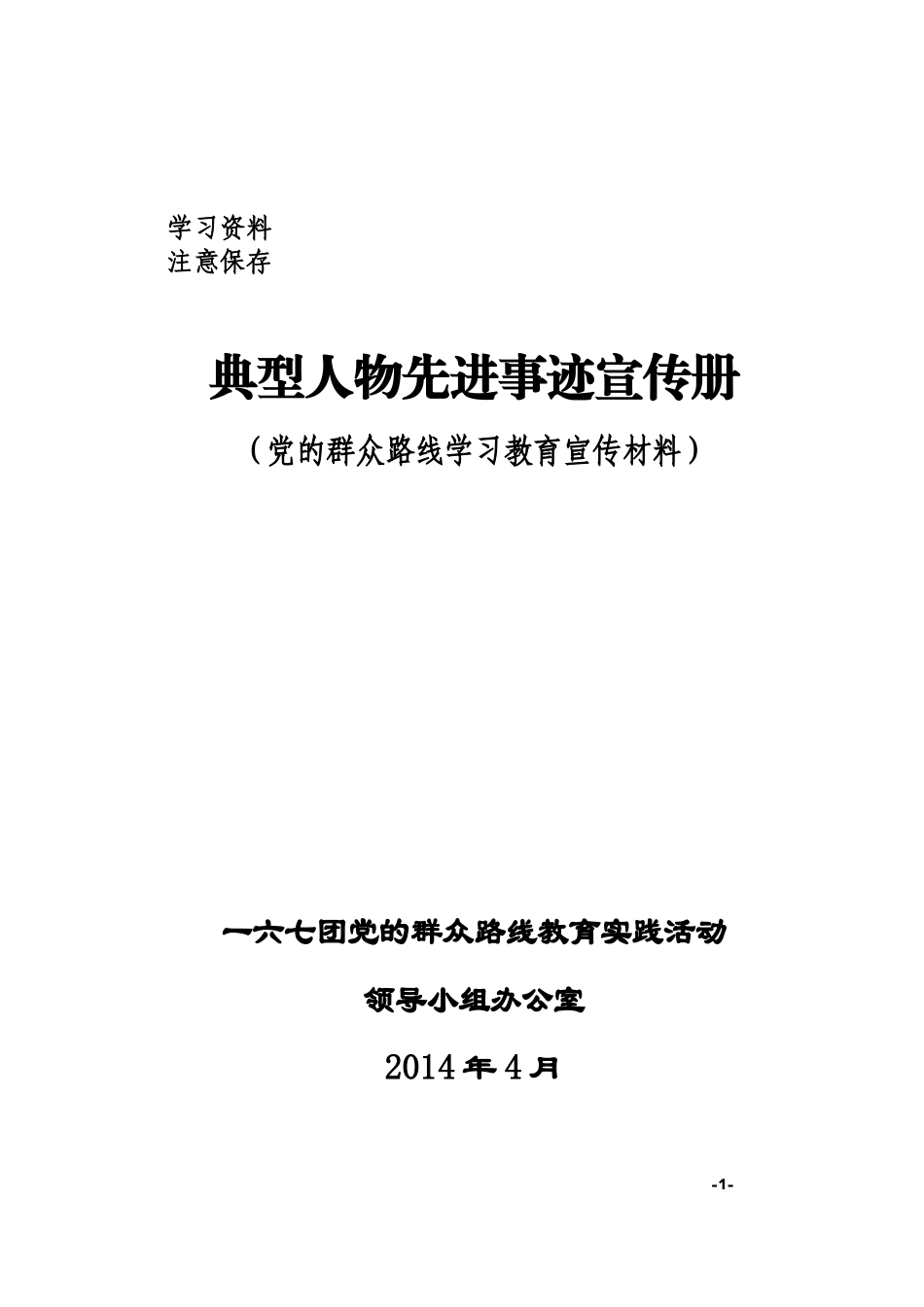 学习资料
注意保存

典型人物先进事迹宣传册

（党的群众路线学习教育宣传材料）

一六七团党的群众路线教育实践活动

领导小组办公室

2014年4月

-1-